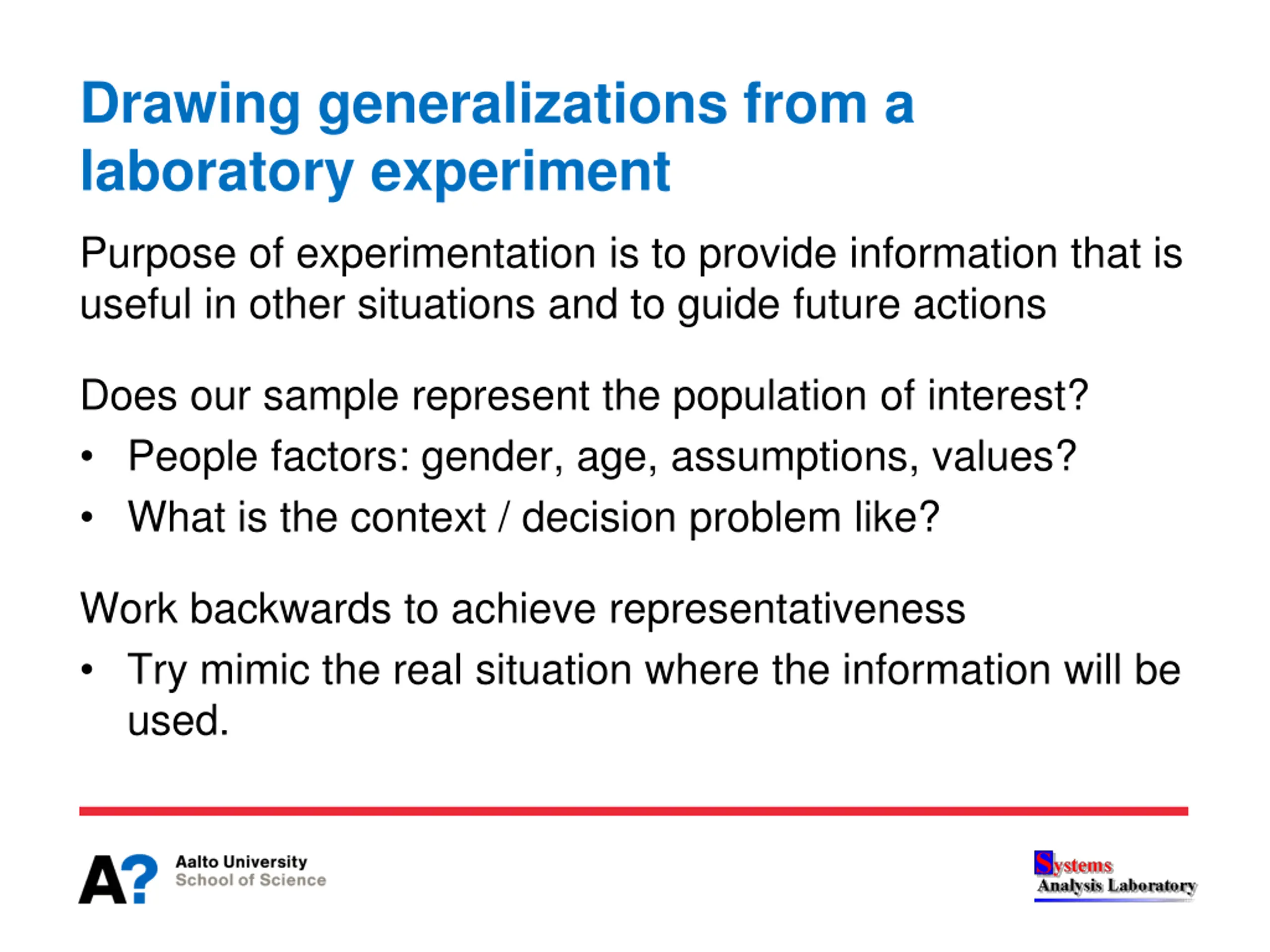 Drawing generalizations from a laboratory experiment

Purpose of experimentation is to provide information that is useful in other situations and to guide future actions

Does our sample represent the population of interest?
• People factors: gender, age, assumptions, values?
• What is the context / decision problem like?

Work backwards to achieve representativeness
• Try mimic the real situation where the information will be used.

A? Aalto University
School of Science

Systems
Analysis Laboratory